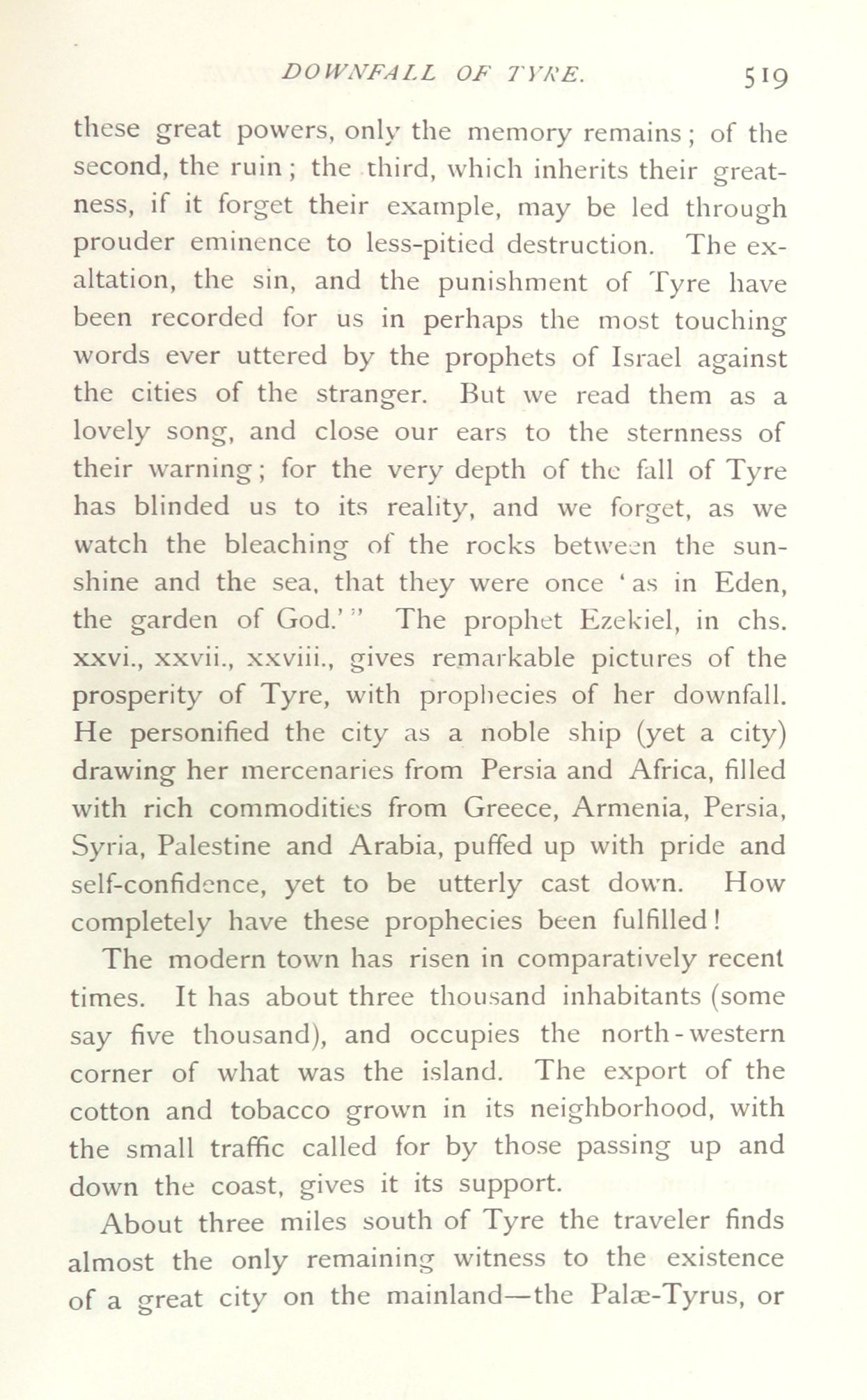 DOWNFALL OF TYRE. 519

these great powers, only the memory remains; of the second, the ruin; the third, which inherits their greatness, if it forget their example, may be led through prouder eminence to less-pitied destruction. The exaltation, the sin, and the punishment of Tyre have been recorded for us in perhaps the most touching words ever uttered by the prophets of Israel against the cities of the stranger. But we read them as a lovely song, and close our ears to the sternness of their warning; for the very depth of the fall of Tyre has blinded us to its reality, and we forget, as we watch the bleaching of the rocks between the sunshine and the sea, that they were once 'as in Eden, the garden of God.'" The prophet Ezekiel, in chs. xxvi., xxvii., xxviii., gives remarkable pictures of the prosperity of Tyre, with prophecies of her downfall. He personified the city as a noble ship (yet a city) drawing her mercenaries from Persia and Africa, filled with rich commodities from Greece, Armenia, Persia, Syria, Palestine and Arabia, puffed up with pride and self-confidence, yet to be utterly cast down. How completely have these prophecies been fulfilled!

The modern town has risen in comparatively recent times. It has about three thousand inhabitants (some say five thousand), and occupies the north-western corner of what was the island. The export of the cotton and tobacco grown in its neighborhood, with the small traffic called for by those passing up and down the coast, gives it its support.

About three miles south of Tyre the traveler finds almost the only remaining witness to the existence of a great city on the mainland—the Palæ-Tyrus, or